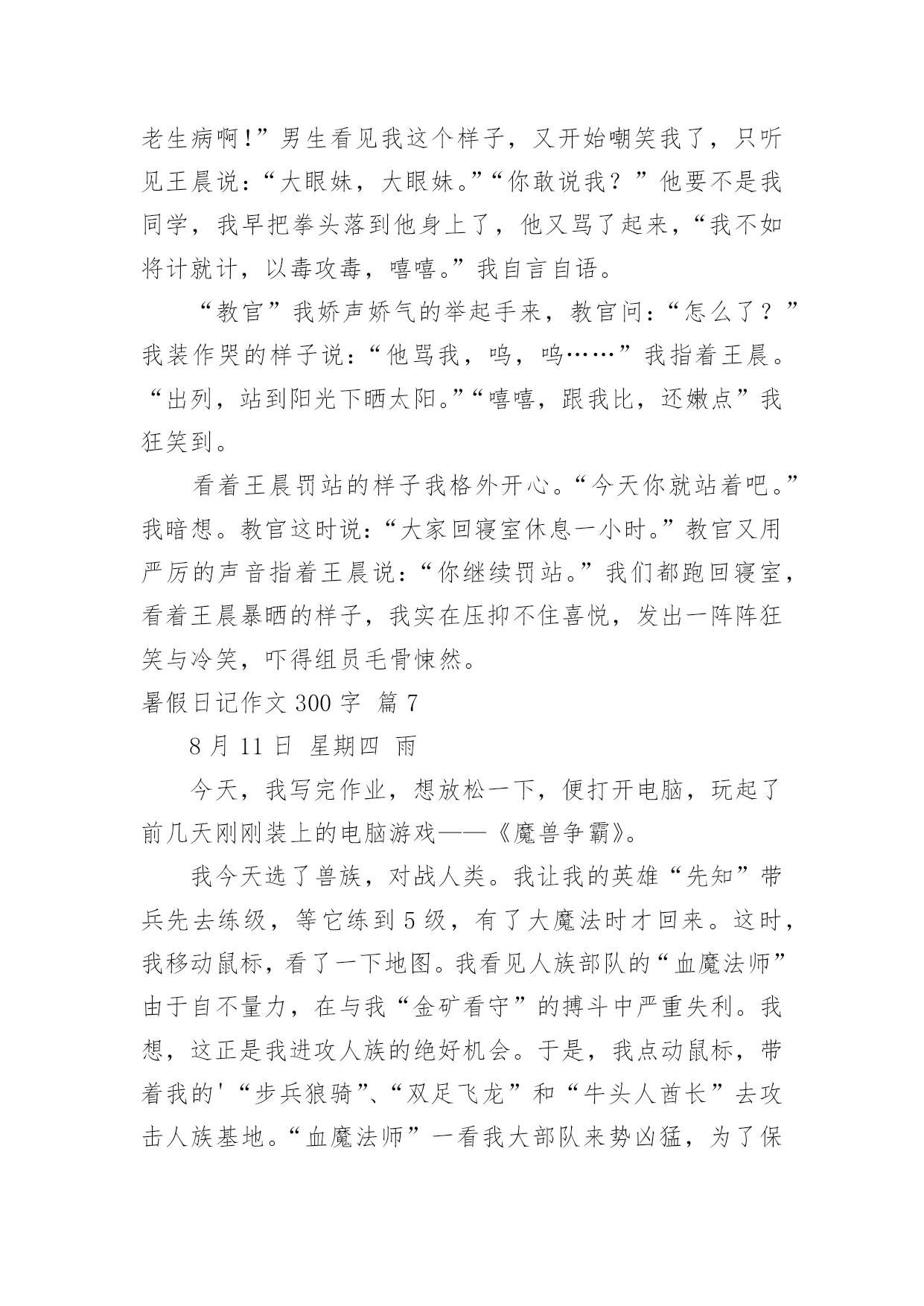 老生病啊!”男生看见我这个样子，又开始嘲笑我了，只听见王晨说：“大眼妹，大眼妹。”“你敢说我？”他要不是我同学，我早把拳头落到他身上了，他又骂了起来，“我不如将计就计，以毒攻毒，嘻嘻。”我自言自语。

“教官”我娇声娇气的举起手来，教官问：“怎么了？”我装作哭的样子说：“他骂我，呜，呜……”我指着王晨。“出列，站到阳光下晒太阳。”“嘻嘻，跟我比，还嫩点”我狂笑到。

看着王晨罚站的样子我格外开心。“今天你就站着吧。”我暗想。教官这时说：“大家回寝室休息一小时。”教官又用严厉的声音指着王晨说：“你继续罚站。”我们都跑回寝室，看着王晨暴晒的样子，我实在压抑不住喜悦，发出一阵阵狂笑与冷笑，吓得组员毛骨悚然。

暑假日记作文 300 字 篇 7

8 月 11 日 星期四 雨

今天，我写完作业，想放松一下，便打开电脑，玩起了前几天刚刚装上的电脑游戏——《魔兽争霸》。

我今天选了兽族，对战人类。我让我的英雄“先知”带兵先去练级，等它练到 5 级，有了大魔法时才回来。这时，我移动鼠标，看了一下地图。我看见人族部队的“血魔法师”由于自不量力，在与我“金矿看守”的搏斗中严重失利。我想，这正是我进攻人族的绝好机会。于是，我点动鼠标，带着我的'“步兵狼骑”、“双足飞龙”和“牛头人酋长”去攻击人族基地。“血魔法师”一看我大部队来势凶猛，为了保